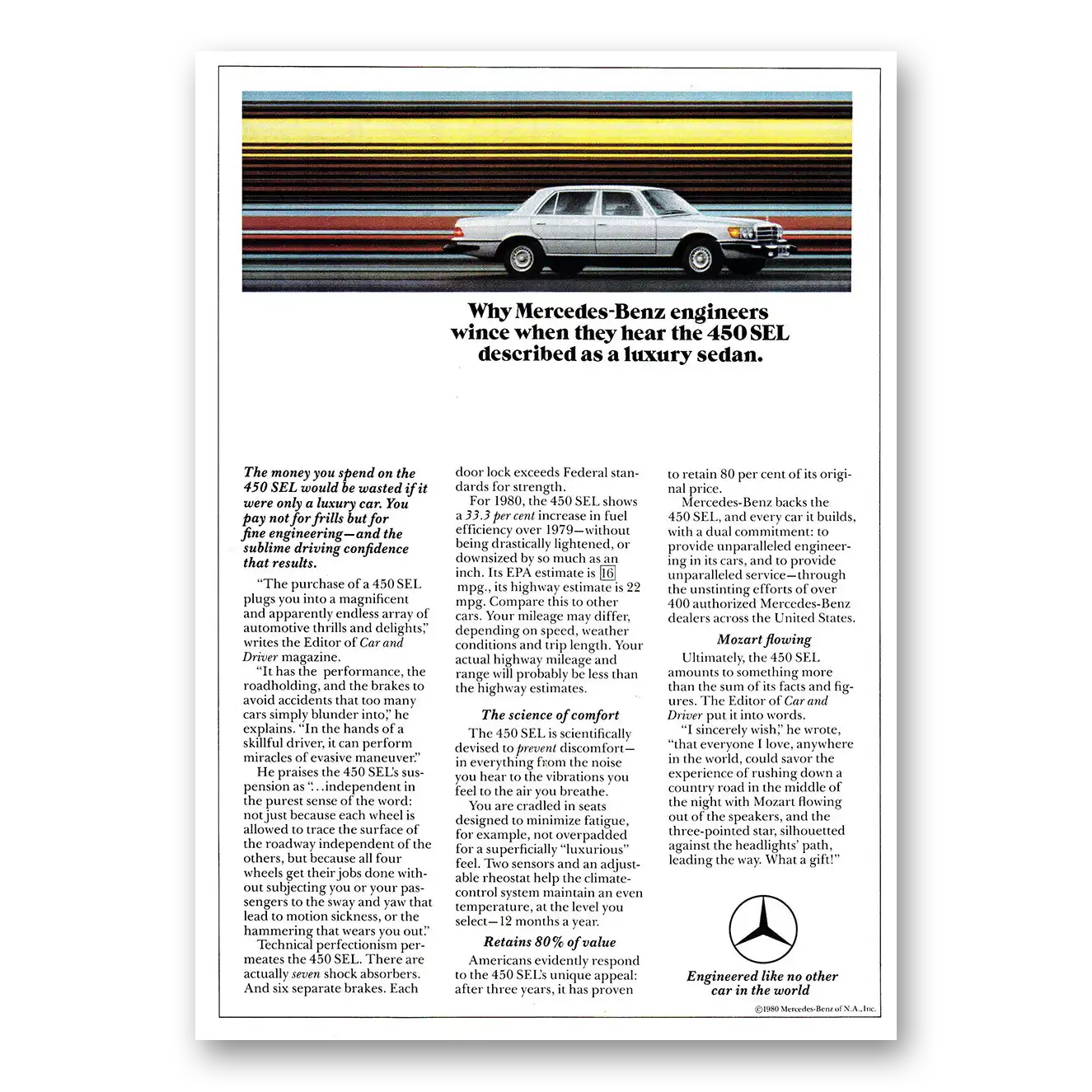 Why Mercedes-Benz engineers wince when they hear the 450 SEL described as a luxury sedan.

The money you spend on the 450 SEL would be wasted if it were only a luxury car. You pay not for frills but for fine engineering—and the sublime driving confidence that results.

"The purchase of a 450 SEL plugs you into a magnificent and apparently endless array of automotive thrills and delights," writes the Editor of Car and Driver magazine.

"It has the performance, the roadholding, and the brakes to avoid accidents that too many cars simply blunder into," he explains. "In the hands of a skillful driver, it can perform miracles of evasive maneuver."

He praises the 450 SEL's suspension as "...independent in the purest sense of the word: not just because each wheel is allowed to trace the surface of the roadway independent of the others, but because all four wheels get their jobs done without subjecting you or your passengers to the sway and yaw that lead to motion sickness, or the hammering that wears you out."

Technical perfectionism permeates the 450 SEL. There are actually seven shock absorbers. And six separate brakes. Each door lock exceeds Federal standards for strength.

For 1980, the 450 SEL shows a 33.3 per cent increase in fuel efficiency over 1979—without being drastically lightened, or downsized by so much as an inch. Its EPA estimate is 16 mpg., its highway estimate is 22 mpg. Compare this to other cars. Your mileage may differ, depending on speed, weather conditions and trip length. Your actual highway mileage and range will probably be less than the highway estimates.

The science of comfort

The 450 SEL is scientifically devised to prevent discomfort—in everything from the noise you hear to the vibrations you feel to the air you breathe.

You are cradled in seats designed to minimize fatigue, for example, not overpadded for a superficially "luxurious" feel. Two sensors and an adjustable rheostat help the climate-control system maintain an even temperature, at the level you select—12 months a year.

Retains 80% of value

Americans evidently respond to the 450 SEL's unique appeal: after three years, it has proven to retain 80 per cent of its original price.

Mercedes-Benz backs the 450 SEL, and every car it builds, with a dual commitment: to provide unparalleled engineering in its cars, and to provide unparalleled service—through the unstinting efforts of over 400 authorized Mercedes-Benz dealers across the United States.

Mozart flowing

Ultimately, the 450 SEL amounts to something more than the sum of its facts and figures. The Editor of Car and Driver put it into words.

"I sincerely wish," he wrote, "that everyone I love, anywhere in the world, could savor the experience of rushing down a country road in the middle of the night with Mozart flowing out of the speakers, and the three-pointed star, silhouetted against the headlights' path, leading the way. What a gift!"

Engineered like no other car in the world

©1980 Mercedes-Benz of N.A., Inc.